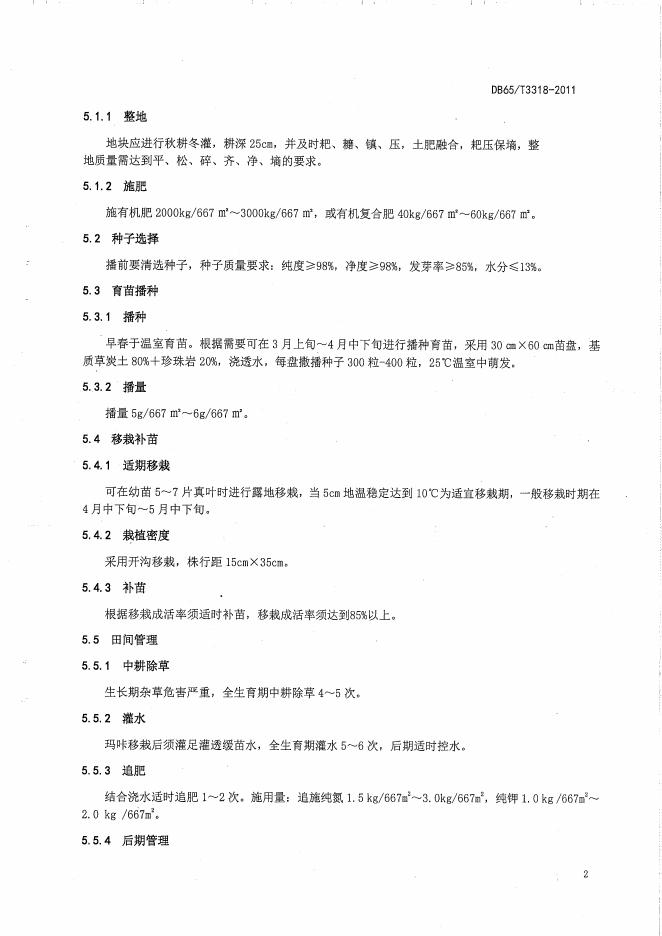 DB65/T3318-2011

5.1.1 整地

地块应进行秋耕冬灌，耕深 25cm，并及时耙、耱、镇、压，土肥融合，耙压保墒，整地质量需达到平、松、碎、齐、净、墒的要求。

5.1.2 施肥

施有机肥 2000kg/667 m²～3000kg/667 m²，或有机复合肥 40kg/667 m²～60kg/667 m²。

5.2 种子选择

播前要清选种子，种子质量要求：纯度≥98%，净度≥98%，发芽率≥85%，水分≤13%。

5.3 育苗播种

5.3.1 播种

早春于温室育苗。根据需要可在 3 月上旬～4 月中下旬进行播种育苗，采用 30 cm×60 cm苗盘，基质草炭土 80%＋珍珠岩 20%，浇透水，每盘撒播种子 300 粒-400 粒，25℃温室中萌发。

5.3.2 播量

播量 5g/667 m²～6g/667 m²。

5.4 移栽补苗

5.4.1 适期移栽

可在幼苗 5～7 片真叶时进行露地移栽，当 5cm 地温稳定达到 10℃为适宜移栽期，一般移栽时期在 4 月中下旬～5 月中下旬。

5.4.2 栽植密度

采用开沟移栽，株行距 15cm×35cm。

5.4.3 补苗

根据移栽成活率须适时补苗，移栽成活率须达到85%以上。

5.5 田间管理

5.5.1 中耕除草

生长期杂草危害严重，全生育期中耕除草 4～5 次。

5.5.2 灌水

玛咔移栽后须灌足灌透缓苗水，全生育期灌水 5～6 次，后期适时控水。

5.5.3 追肥

结合浇水适时追肥 1～2 次。施用量：追施纯氮 1.5 kg/667m²～3.0kg/667m²，纯钾 1.0 kg /667m²～2.0 kg /667m²。

5.5.4 后期管理

2